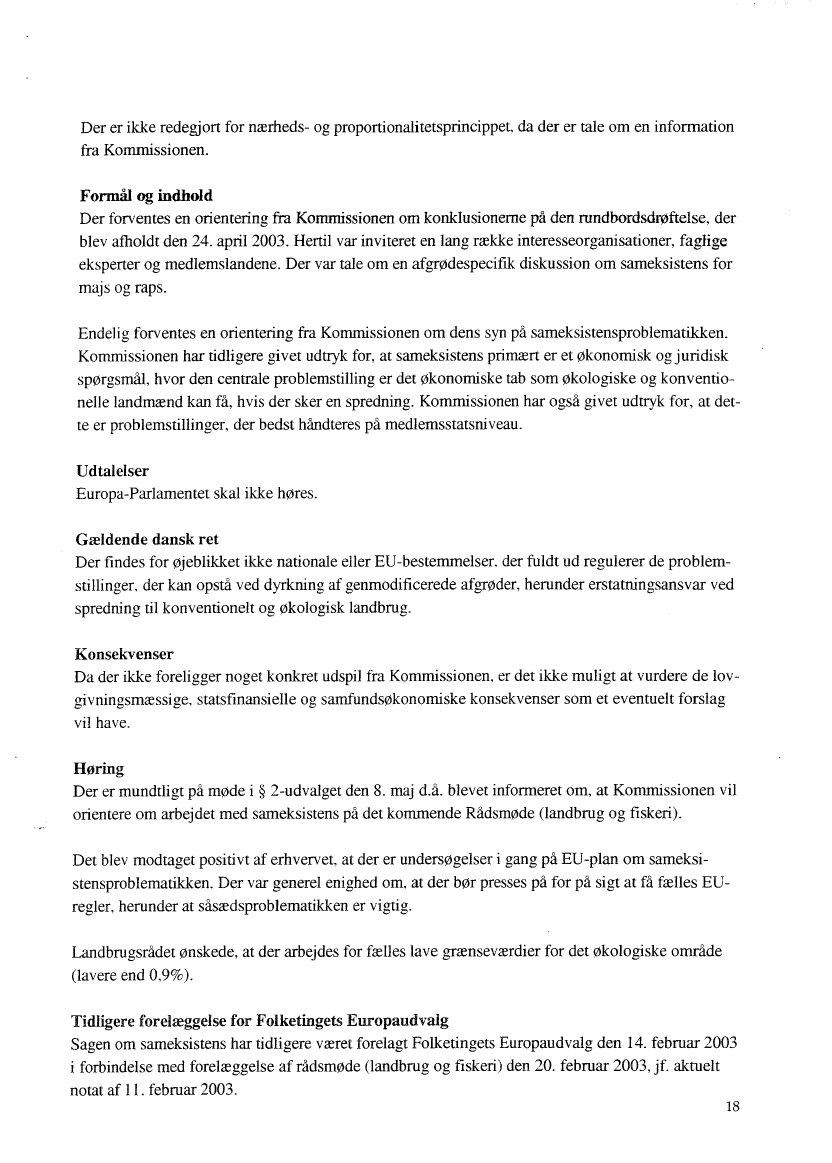 Der er ikke redegjort for nærheds- og proportionalitetsprincippet, da der er tale om en information fra Kommissionen.

Formål og indhold
Der forventes en orientering fra Kommissionen om konklusionerne på den rundbordsdrøftelse, der blev afholdt den 24. april 2003. Hertil var inviteret en lang række interesseorganisationer, faglige eksperter og medlemslandene. Der var tale om en afgrødespecifik diskussion om sameksistens for majs og raps.

Endelig forventes en orientering fra Kommissionen om dens syn på sameksistensproblematikken. Kommissionen har tidligere givet udtryk for, at sameksistens primært er et økonomisk og juridisk spørgsmål, hvor den centrale problemstilling er det økonomiske tab som økologiske og konventionelle landmænd kan få, hvis der sker en spredning. Kommissionen har også givet udtryk for, at dette er problemstillinger, der bedst håndteres på medlemsstatsniveau.

Udtalelser
Europa-Parlamentet skal ikke høres.

Gældende dansk ret
Der findes for øjeblikket ikke nationale eller EU-bestemmelser, der fuldt ud regulerer de problemstillinger, der kan opstå ved dyrkning af genmodificerede afgrøder, herunder erstatningsansvar ved spredning til konventionelt og økologisk landbrug.

Konsekvenser
Da der ikke foreligger noget konkret udspil fra Kommissionen, er det ikke muligt at vurdere de lovgivningsmæssige, statsfinansielle og samfundsøkonomiske konsekvenser som et eventuelt forslag vil have.

Høring
Der er mundtligt på møde i § 2-udvalget den 8. maj d.å. blevet informeret om, at Kommissionen vil orientere om arbejdet med sameksistens på det kommende Rådsmøde (landbrug og fiskeri).

Det blev modtaget positivt af erhvervet, at der er undersøgelser i gang på EU-plan om sameksistensproblematikken. Der var generel enighed om, at der bør presses på for på sigt at få fælles EU-regler, herunder at såsædsproblematikken er vigtig.

Landbrugsrådet ønskede, at der arbejdes for fælles lave grænseværdier for det økologiske område (lavere end 0,9%).

Tidligere forelæggelse for Folketingets Europaudvalg
Sagen om sameksistens har tidligere været forelagt Folketingets Europaudvalg den 14. februar 2003 i forbindelse med forelæggelse af rådsmøde (landbrug og fiskeri) den 20. februar 2003, jf. aktuelt notat af 11. februar 2003.

18